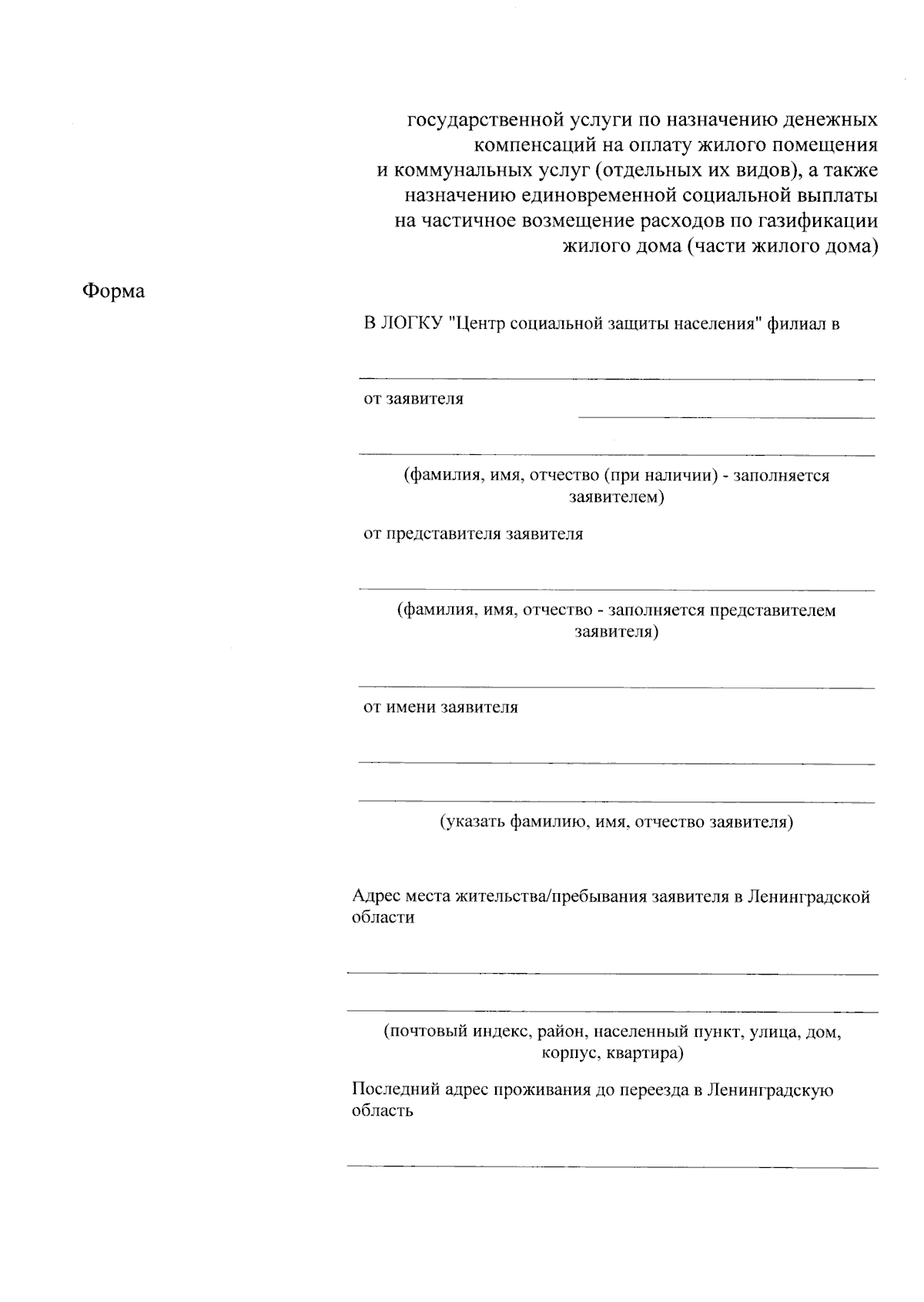 государственной услуги по назначению денежных компенсаций на оплату жилого помещения и коммунальных услуг (отдельных их видов), а также назначению единовременной социальной выплаты на частичное возмещение расходов по газификации жилого дома (части жилого дома)

Форма

В ЛОГКУ "Центр социальной защиты населения" филиал в

от заявителя

(фамилия, имя, отчество (при наличии) - заполняется заявителем)

от представителя заявителя

(фамилия, имя, отчество - заполняется представителем заявителя)

от имени заявителя

(указать фамилию, имя, отчество заявителя)

Адрес места жительства/пребывания заявителя в Ленинградской области

(почтовый индекс, район, населенный пункт, улица, дом, корпус, квартира)

Последний адрес проживания до переезда в Ленинградскую область